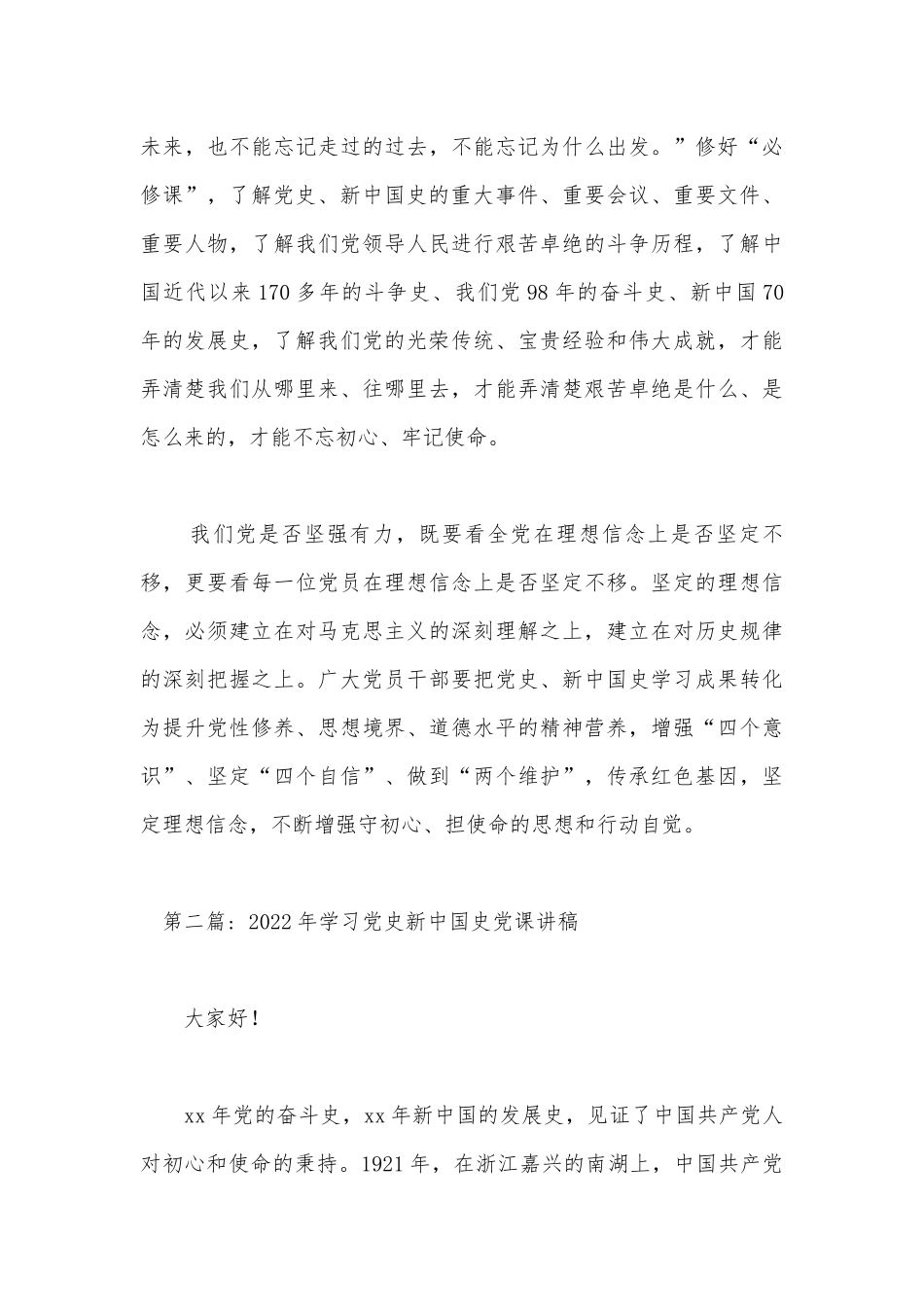 未来，也不能忘记走过的过去，不能忘记为什么出发。”修好“必修课”，了解党史、新中国史的重大事件、重要会议、重要文件、重要人物，了解我们党领导人民进行艰苦卓绝的斗争历程，了解中国近代以来170多年的斗争史、我们党98年的奋斗史、新中国70年的发展史，了解我们党的光荣传统、宝贵经验和伟大成就，才能弄清楚我们从哪里来、往哪里去，才能弄清楚艰苦卓绝是什么、是怎么来的，才能不忘初心、牢记使命。

我们党是否坚强有力，既要看全党在理想信念上是否坚定不移，更要看每一位党员在理想信念上是否坚定不移。坚定的理想信念，必须建立在对马克思主义的深刻理解之上，建立在对历史规律的深刻把握之上。广大党员干部要把党史、新中国史学习成果转化为提升党性修养、思想境界、道德水平的精神营养，增强“四个意识”、坚定“四个自信”、做到“两个维护”，传承红色基因，坚定理想信念，不断增强守初心、担使命的思想和行动自觉。

第二篇：2022年学习党史新中国史党课讲稿

大家好！

xx年党的奋斗史，xx年新中国的发展史，见证了中国共产党人对初心和使命的秉持。1921年，在浙江嘉兴的南湖上，中国共产党